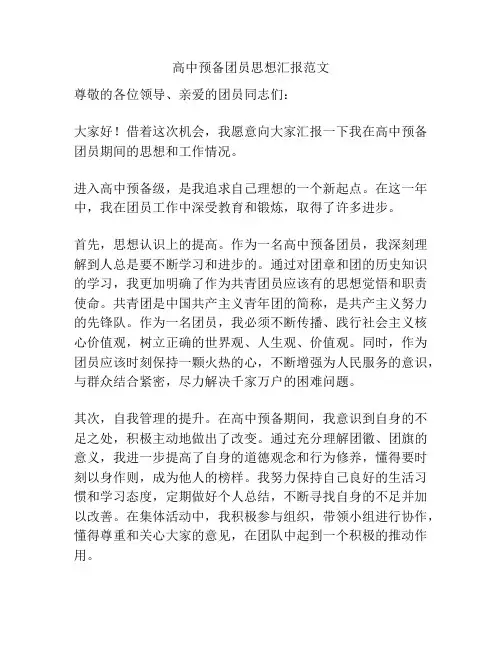 高中预备团员思想汇报范文

尊敬的各位领导、亲爱的团员同志们：

大家好！借着这次机会，我愿意向大家汇报一下我在高中预备团员期间的思想和工作情况。

进入高中预备级，是我追求自己理想的一个新起点。在这一年中，我在团员工作中深受教育和锻炼，取得了许多进步。

首先，思想认识上的提高。作为一名高中预备团员，我深刻理解到人总是要不断学习和进步的。通过对团章和团的历史知识的学习，我更加明确了作为共青团员应该有的思想觉悟和职责使命。共青团是中国共产主义青年团的简称，是共产主义努力的先锋队。作为一名团员，我必须不断传播、践行社会主义核心价值观，树立正确的世界观、人生观、价值观。同时，作为团员应该时刻保持一颗火热的心，不断增强为人民服务的意识，与群众结合紧密，尽力解决千家万户的困难问题。

其次，自我管理的提升。在高中预备期间，我意识到自身的不足之处，积极主动地做出了改变。通过充分理解团徽、团旗的意义，我进一步提高了自身的道德观念和行为修养，懂得要时刻以身作则，成为他人的榜样。我努力保持自己良好的生活习惯和学习态度，定期做好个人总结，不断寻找自身的不足并加以改善。在集体活动中，我积极参与组织，带领小组进行协作，懂得尊重和关心大家的意见，在团队中起到一个积极的推动作用。